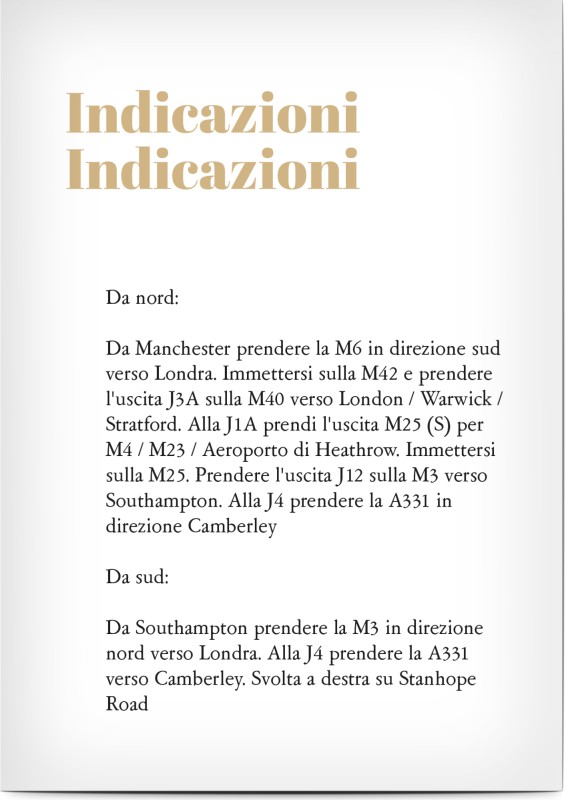 Indicazioni
Indicazioni

Da nord:

Da Manchester prendere la M6 in direzione sud verso Londra. Immettersi sulla M42 e prendere l'uscita J3A sulla M40 verso London / Warwick / Stratford. Alla J1A prendi l'uscita M25 (S) per M4 / M23 / Aeroporto di Heathrow. Immettersi sulla M25. Prendere l'uscita J12 sulla M3 verso Southampton. Alla J4 prendere la A331 in direzione Camberley

Da sud:

Da Southampton prendere la M3 in direzione nord verso Londra. Alla J4 prendere la A331 verso Camberley. Svolta a destra su Stanhope Road